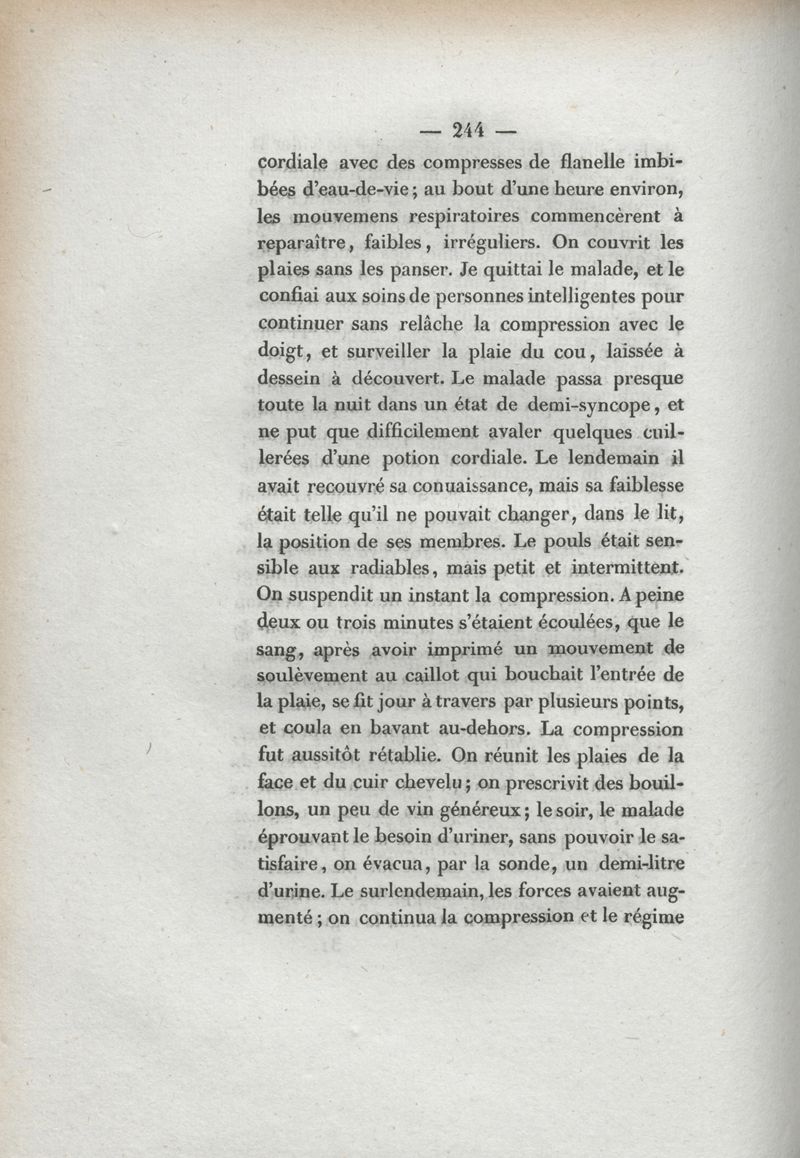 — 244 —

cordiale avec des compresses de flanelle imbibées d'eau-de-vie; au bout d'une heure environ, les mouvemens respiratoires commencèrent à reparaître, faibles, irréguliers. On couvrit les plaies sans les panser. Je quittai le malade, et le confiai aux soins de personnes intelligentes pour continuer sans relâche la compression avec le doigt, et surveiller la plaie du cou, laissée à dessein à découvert. Le malade passa presque toute la nuit dans un état de demi-syncope, et ne put que difficilement avaler quelques cuillerées d'une potion cordiale. Le lendemain il avait recouvré sa conuaissance, mais sa faiblesse était telle qu'il ne pouvait changer, dans le lit, la position de ses membres. Le pouls était sensible aux radiables, mais petit et intermittent. On suspendit un instant la compression. A peine deux ou trois minutes s'étaient écoulées, que le sang, après avoir imprimé un mouvement de soulèvement au caillot qui bouchait l'entrée de la plaie, se fit jour à travers par plusieurs points, et coula en bavant au-dehors. La compression fut aussitôt rétablie. On réunit les plaies de la face et du cuir chevelu; on prescrivit des bouillons, un peu de vin généreux; le soir, le malade éprouvant le besoin d'uriner, sans pouvoir le satisfaire, on évacua, par la sonde, un demi-litre d'urine. Le surlendemain, les forces avaient augmenté; on continua la compression et le régime